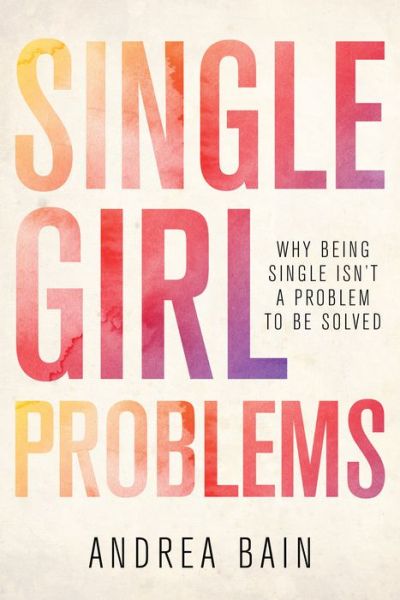 SINGLE GIRL PROBLEMS

WHY BEING SINGLE ISN'T A PROBLEM TO BE SOLVED

ANDREA BAIN